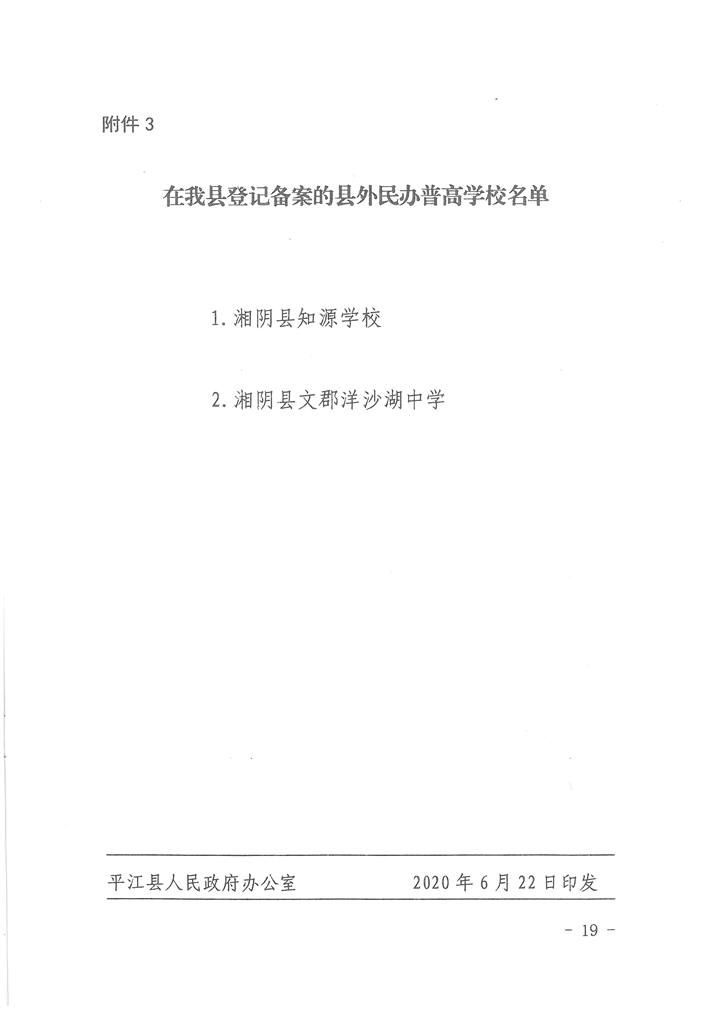 附件 3

在我县登记备案的县外民办普高学校名单

1. 湘阴县知源学校

2. 湘阴县文郡洋沙湖中学

平江县人民政府办公室　　2020 年 6 月 22 日印发

- 19 -